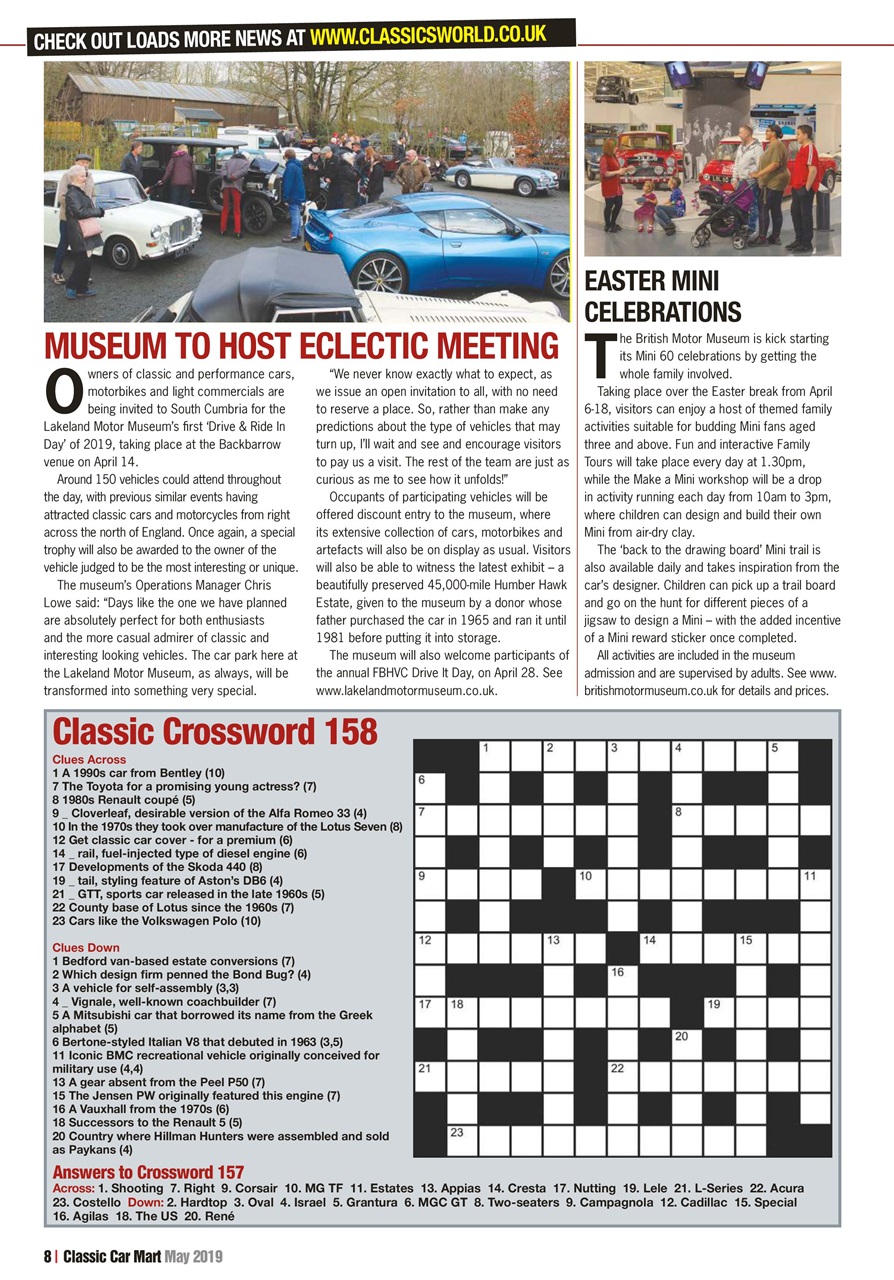 CHECK OUT LOADS MORE NEWS AT WWW.CLASSICSWORLD.CO.UK

MUSEUM TO HOST ECLECTIC MEETING

Owners of classic and performance cars, motorbikes and light commercials are being invited to South Cumbria for the Lakeland Motor Museum's first 'Drive & Ride In Day' of 2019, taking place at the Backbarrow venue on April 14.

Around 150 vehicles could attend throughout the day, with previous similar events having attracted classic cars and motorcycles from right across the north of England. Once again, a special trophy will also be awarded to the owner of the vehicle judged to be the most interesting or unique.

The museum's Operations Manager Chris Lowe said: "Days like the one we have planned are absolutely perfect for both enthusiasts and the more casual admirer of classic and interesting looking vehicles. The car park here at the Lakeland Motor Museum, as always, will be transformed into something very special.

"We never know exactly what to expect, as we issue an open invitation to all, with no need to reserve a place. So, rather than make any predictions about the type of vehicles that may turn up, I'll wait and see and encourage visitors to pay us a visit. The rest of the team are just as curious as me to see how it unfolds!"

Occupants of participating vehicles will be offered discount entry to the museum, where its extensive collection of cars, motorbikes and artefacts will also be on display as usual. Visitors will also be able to witness the latest exhibit – a beautifully preserved 45,000-mile Humber Hawk Estate, given to the museum by a donor whose father purchased the car in 1965 and ran it until 1981 before putting it into storage.

The museum will also welcome participants of the annual FBHVC Drive It Day, on April 28. See www.lakelandmotormuseum.co.uk.

EASTER MINI CELEBRATIONS

The British Motor Museum is kick starting its Mini 60 celebrations by getting the whole family involved.

Taking place over the Easter break from April 6-18, visitors can enjoy a host of themed family activities suitable for budding Mini fans aged three and above. Fun and interactive Family Tours will take place every day at 1.30pm, while the Make a Mini workshop will be a drop in activity running each day from 10am to 3pm, where children can design and build their own Mini from air-dry clay.

The 'back to the drawing board' Mini trail is also available daily and takes inspiration from the car's designer. Children can pick up a trail board and go on the hunt for different pieces of a jigsaw to design a Mini – with the added incentive of a Mini reward sticker once completed.

All activities are included in the museum admission and are supervised by adults. See www.britishmotormuseum.co.uk for details and prices.

Classic Crossword 158

Clues Across
1 A 1990s car from Bentley (10)
7 The Toyota for a promising young actress? (7)
8 1980s Renault coupé (5)
9 _ Cloverleaf, desirable version of the Alfa Romeo 33 (4)
10 In the 1970s they took over manufacture of the Lotus Seven (8)
12 Get classic car cover - for a premium (6)
14 _ rail, fuel-injected type of diesel engine (6)
17 Developments of the Skoda 440 (8)
19 _ tail, styling feature of Aston's DB6 (4)
21 _ GTT, sports car released in the late 1960s (5)
22 County base of Lotus since the 1960s (7)
23 Cars like the Volkswagen Polo (10)

Clues Down
1 Bedford van-based estate conversions (7)
2 Which design firm penned the Bond Bug? (4)
3 A vehicle for self-assembly (3,3)
4 _ Vignale, well-known coachbuilder (7)
5 A Mitsubishi car that borrowed its name from the Greek alphabet (5)
6 Bertone-styled Italian V8 that debuted in 1963 (3,5)
11 Iconic BMC recreational vehicle originally conceived for military use (4,4)
13 A gear absent from the Peel P50 (7)
15 The Jensen PW originally featured this engine (7)
16 A Vauxhall from the 1970s (6)
18 Successors to the Renault 5 (5)
20 Country where Hillman Hunters were assembled and sold as Paykans (4)

1 2 3 4 5 6 7 8 9 10 11 12 13 14 15 16 17 18 19 20 21 22 23

Answers to Crossword 157
Across: 1. Shooting 7. Right 9. Corsair 10. MG TF 11. Estates 13. Appias 14. Cresta 17. Nutting 19. Lele 21. L-Series 22. Acura 23. Costello Down: 2. Hardtop 3. Oval 4. Israel 5. Grantura 6. MGC GT 8. Two-seaters 9. Campagnola 12. Cadillac 15. Special 16. Agilas 18. The US 20. René

8 | Classic Car Mart May 2019